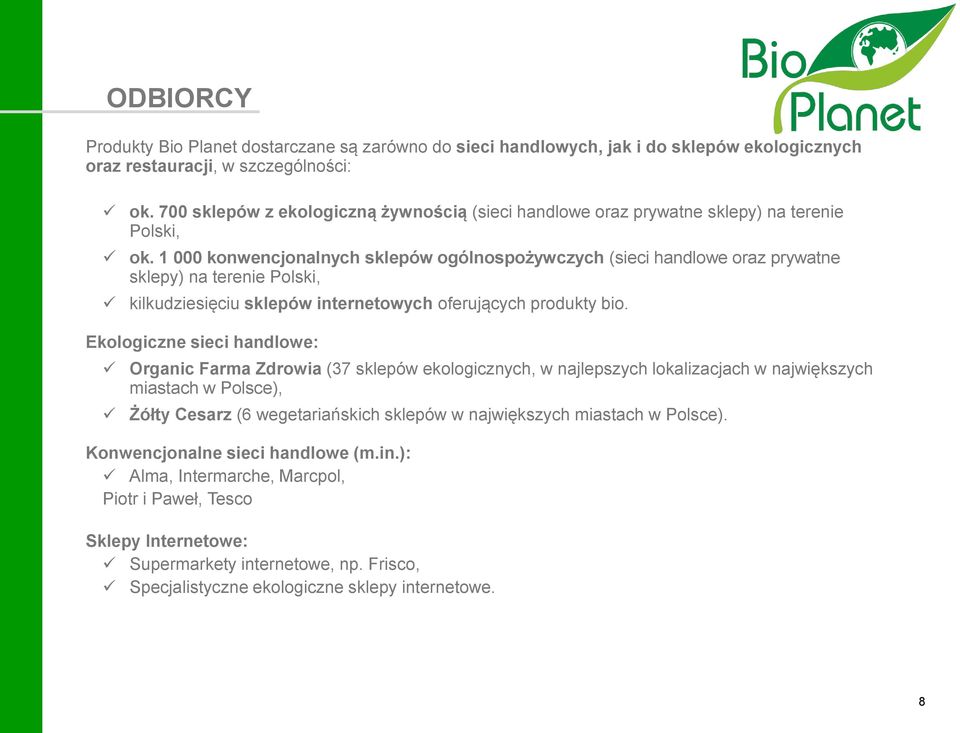 Bio Planet

ODBIORCY

Produkty Bio Planet dostarczane są zarówno do sieci handlowych, jak i do sklepów ekologicznych oraz restauracji, w szczególności:

✓ ok. 700 sklepów z ekologiczną żywnością (sieci handlowe oraz prywatne sklepy) na terenie Polski,
✓ ok. 1 000 konwencjonalnych sklepów ogólnospożywczych (sieci handlowe oraz prywatne sklepy) na terenie Polski,
✓ kilkudziesięciu sklepów internetowych oferujących produkty bio.

Ekologiczne sieci handlowe:
✓ Organic Farma Zdrowia (37 sklepów ekologicznych, w najlepszych lokalizacjach w największych miastach w Polsce),
✓ Żółty Cesarz (6 wegetariańskich sklepów w największych miastach w Polsce).

Konwencjonalne sieci handlowe (m.in.):
✓ Alma, Intermarche, Marcpol,
Piotr i Paweł, Tesco

Sklepy Internetowe:
✓ Supermarkety internetowe, np. Frisco,
✓ Specjalistyczne ekologiczne sklepy internetowe.

8